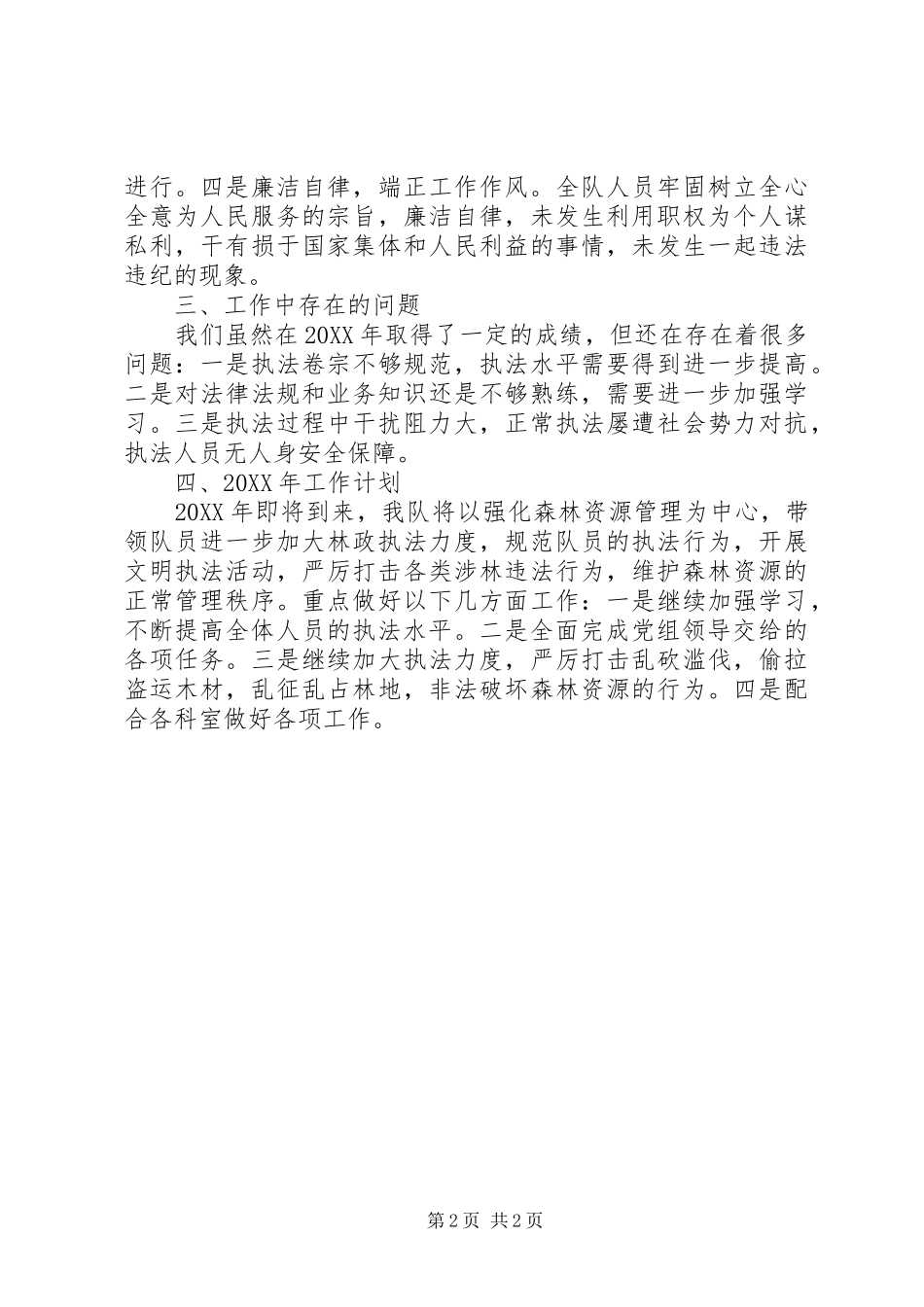 进行。四是廉洁自律，端正工作作风。全队人员牢固树立全心全意为人民服务的宗旨，廉洁自律，未发生利用职权为个人谋私利，干有损于国家集体和人民利益的事情，未发生一起违法违纪的现象。

三、工作中存在的问题

我们虽然在20XX年取得了一定的成绩，但还在存在着很多问题：一是执法卷宗不够规范，执法水平需要得到进一步提高。二是对法律法规和业务知识还是不够熟练，需要进一步加强学习。三是执法过程中干扰阻力大，正常执法屡遭社会势力对抗，执法人员无人身安全保障。

四、20XX年工作计划

20XX年即将到来，我队将以强化森林资源管理为中心，带领队员进一步加大林政执法力度，规范队员的执法行为，开展文明执法活动，严厉打击各类涉林违法行为，维护森林资源的正常管理秩序。重点做好以下几方面工作：一是继续加强学习，不断提高全体人员的执法水平。二是全面完成党组领导交给的各项任务。三是继续加大执法力度，严厉打击乱砍滥伐，偷拉盗运木材，乱征乱占林地，非法破坏森林资源的行为。四是配合各科室做好各项工作。

第2页 共2页